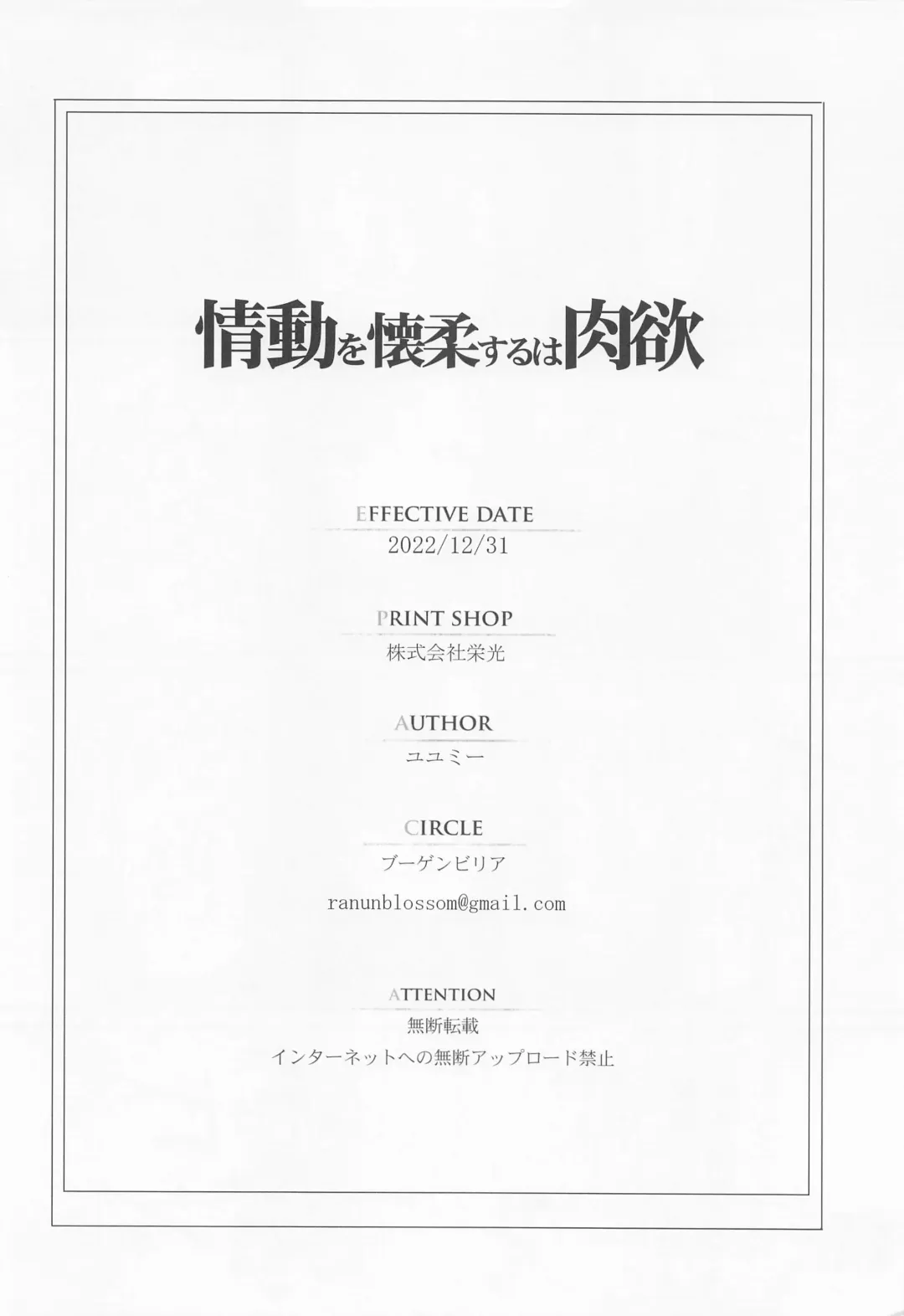 情動を懐柔するは肉欲

EFFECTIVE DATE
2022/12/31

PRINT SHOP
株式会社栄光

AUTHOR
ユユミー

CIRCLE
ブーゲンビリア

ranunblossom@gmail.com

ATTENTION
無断転載
インターネットへの無断アップロード禁止